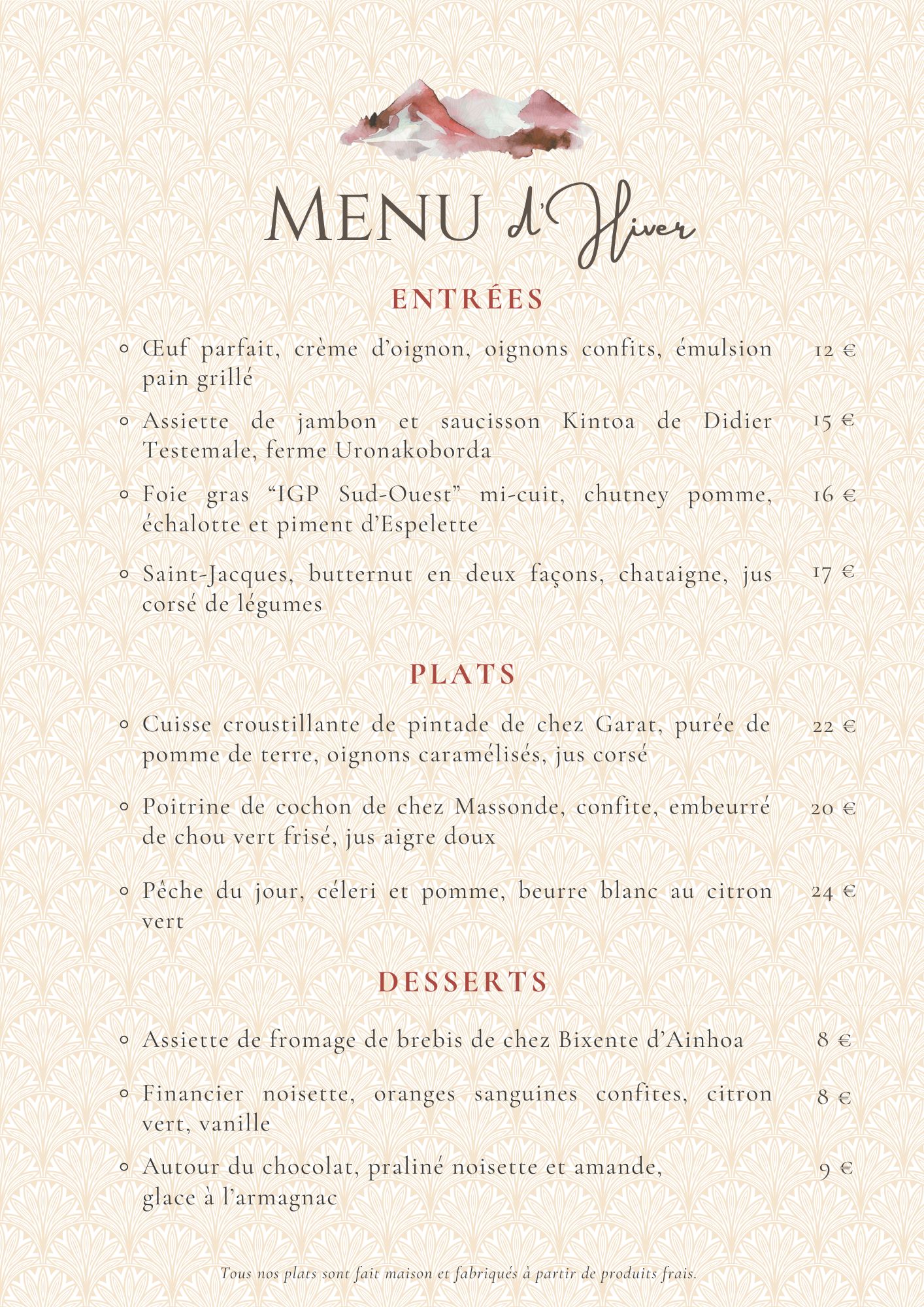 MENU d'Hiver

ENTRÉES

◦ Œuf parfait, crème d'oignon, oignons confits, émulsion pain grillé 12 €

◦ Assiette de jambon et saucisson Kintoa de Didier Testemale, ferme Uronakoborda 15 €

◦ Foie gras "IGP Sud-Ouest" mi-cuit, chutney pomme, échalotte et piment d'Espelette 16 €

◦ Saint-Jacques, butternut en deux façons, chataigne, jus corsé de légumes 17 €

PLATS

◦ Cuisse croustillante de pintade de chez Garat, purée de pomme de terre, oignons caramélisés, jus corsé 22 €

◦ Poitrine de cochon de chez Massonde, confite, embeurré de chou vert frisé, jus aigre doux 20 €

◦ Pêche du jour, céleri et pomme, beurre blanc au citron vert 24 €

DESSERTS

◦ Assiette de fromage de brebis de chez Bixente d'Ainhoa 8 €

◦ Financier noisette, oranges sanguines confites, citron vert, vanille 8 €

◦ Autour du chocolat, praliné noisette et amande, glace à l'armagnac 9 €

Tous nos plats sont fait maison et fabriqués à partir de produits frais.